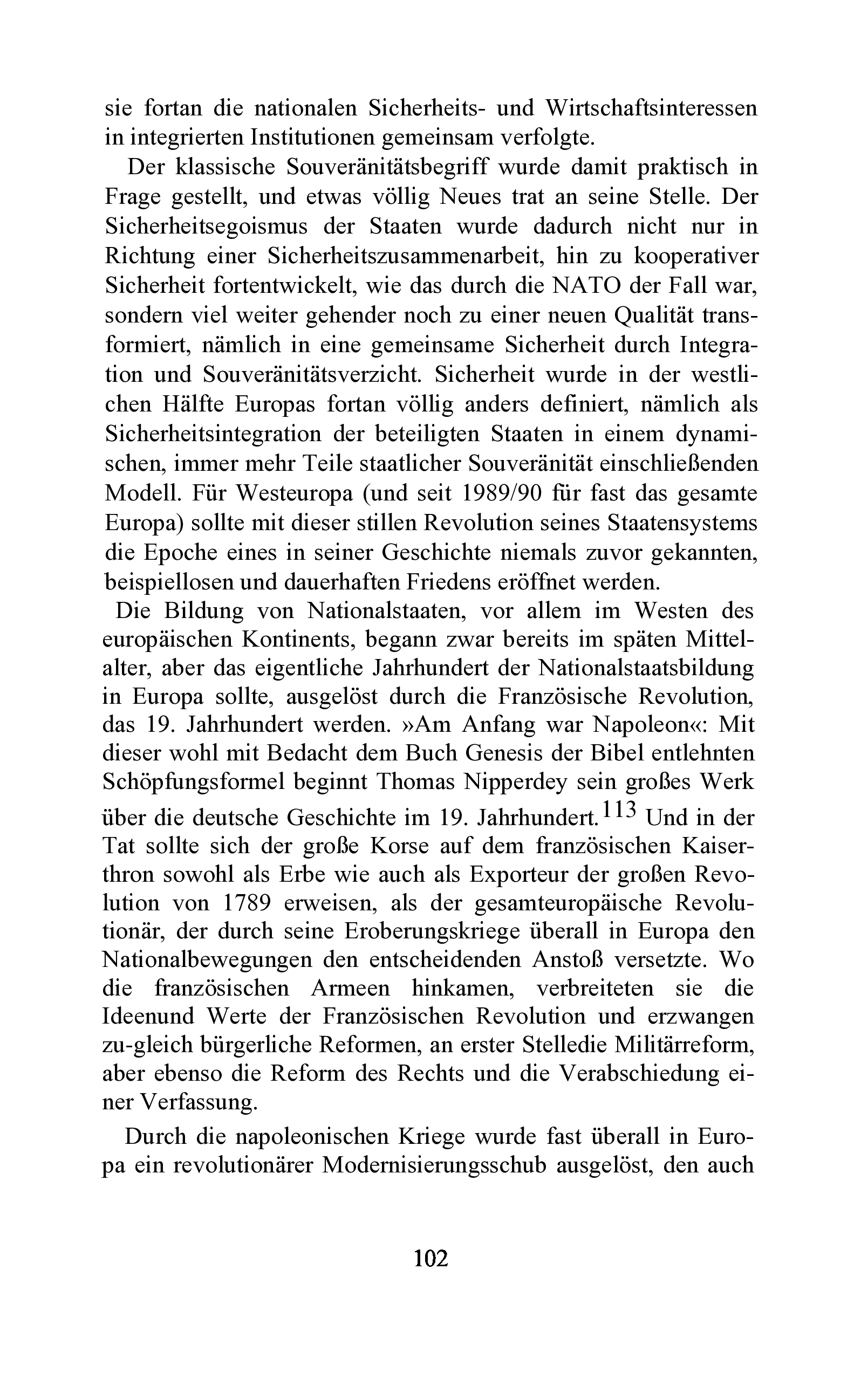 sie fortan die nationalen Sicherheits- und Wirtschaftsinteressen in integrierten Institutionen gemeinsam verfolgte.

Der klassische Souveränitätsbegriff wurde damit praktisch in Frage gestellt, und etwas völlig Neues trat an seine Stelle. Der Sicherheitsegoismus der Staaten wurde dadurch nicht nur in Richtung einer Sicherheitszusammenarbeit, hin zu kooperativer Sicherheit fortentwickelt, wie das durch die NATO der Fall war, sondern viel weiter gehender noch zu einer neuen Qualität transformiert, nämlich in eine gemeinsame Sicherheit durch Integration und Souveränitätsverzicht. Sicherheit wurde in der westlichen Hälfte Europas fortan völlig anders definiert, nämlich als Sicherheitsintegration der beteiligten Staaten in einem dynamischen, immer mehr Teile staatlicher Souveränität einschließenden Modell. Für Westeuropa (und seit 1989/90 für fast das gesamte Europa) sollte mit dieser stillen Revolution seines Staatensystems die Epoche eines in seiner Geschichte niemals zuvor gekannten, beispiellosen und dauerhaften Friedens eröffnet werden.

Die Bildung von Nationalstaaten, vor allem im Westen des europäischen Kontinents, begann zwar bereits im späten Mittelalter, aber das eigentliche Jahrhundert der Nationalstaatsbildung in Europa sollte, ausgelöst durch die Französische Revolution, das 19. Jahrhundert werden. »Am Anfang war Napoleon«: Mit dieser wohl mit Bedacht dem Buch Genesis der Bibel entlehnten Schöpfungsformel beginnt Thomas Nipperdey sein großes Werk über die deutsche Geschichte im 19. Jahrhundert.$^{113}$ Und in der Tat sollte sich der große Korse auf dem französischen Kaiserthron sowohl als Erbe wie auch als Exporteur der großen Revolution von 1789 erweisen, als der gesamteuropäische Revolutionär, der durch seine Eroberungskriege überall in Europa den Nationalbewegungen den entscheidenden Anstoß versetzte. Wo die französischen Armeen hinkamen, verbreiteten sie die Ideenund Werte der Französischen Revolution und erzwangen zu-gleich bürgerliche Reformen, an erster Stelledie Militärreform, aber ebenso die Reform des Rechts und die Verabschiedung einer Verfassung.

Durch die napoleonischen Kriege wurde fast überall in Europa ein revolutionärer Modernisierungsschub ausgelöst, den auch

102